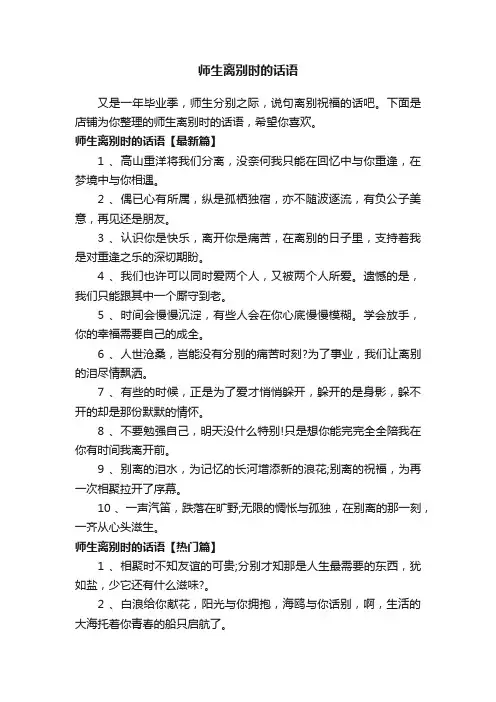 师生离别时的话语

又是一年毕业季，师生分别之际，说句离别祝福的话吧。下面是店铺为你整理的师生离别时的话语，希望你喜欢。

师生离别时的话语【最新篇】

1 、高山重洋将我们分离，没奈何我只能在回忆中与你重逢，在梦境中与你相遇。

2 、偶已心有所属，纵是孤栖独宿，亦不随波逐流，有负公子美意，再见还是朋友。

3 、认识你是快乐，离开你是痛苦，在离别的日子里，支持着我是对重逢之乐的深切期盼。

4 、我们也许可以同时爱两个人，又被两个人所爱。遗憾的是，我们只能跟其中一个厮守到老。

5 、时间会慢慢沉淀，有些人会在你心底慢慢模糊。学会放手，你的幸福需要自己的成全。

6 、人世沧桑，岂能没有分别的痛苦时刻?为了事业，我们让离别的泪尽情飘洒。

7 、有些的时候，正是为了爱才悄悄躲开，躲开的是身影，躲不开的却是那份默默的情怀。

8 、不要勉强自己，明天没什么特别!只是想你能完完全全陪我在你有时间我离开前。

9 、别离的泪水，为记忆的长河增添新的浪花;别离的祝福，为再一次相聚拉开了序幕。

10 、一声汽笛，跌落在旷野;无限的惆怅与孤独，在别离的那一刻，一齐从心头滋生。

师生离别时的话语【热门篇】

1 、相聚时不知友谊的可贵;分别才知那是人生最需要的东西，犹如盐，少它还有什么滋味?。

2 、白浪给你献花，阳光与你拥抱，海鸥与你话别，啊，生活的大海托着你青春的船只启航了。